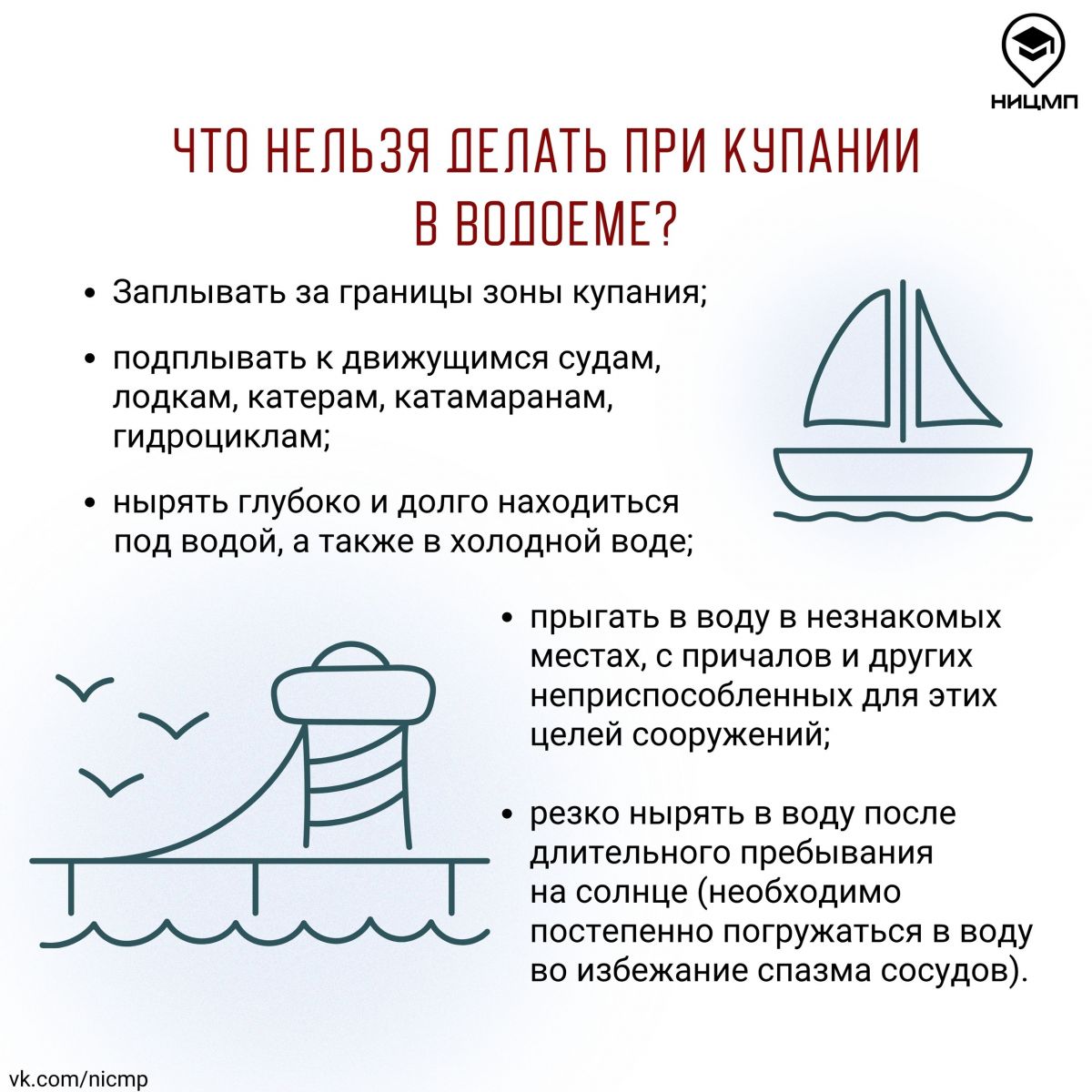 НИЦМП

ЧТО НЕЛЬЗЯ ДЕЛАТЬ ПРИ КУПАНИИ В ВОДОЕМЕ?

• Заплывать за границы зоны купания;

• подплывать к движущимся судам, лодкам, катерам, катамаранам, гидроциклам;

• нырять глубоко и долго находиться под водой, а также в холодной воде;

• прыгать в воду в незнакомых местах, с причалов и других неприспособленных для этих целей сооружений;

• резко нырять в воду после длительного пребывания на солнце (необходимо постепенно погружаться в воду во избежание спазма сосудов).

vk.com/nicmp